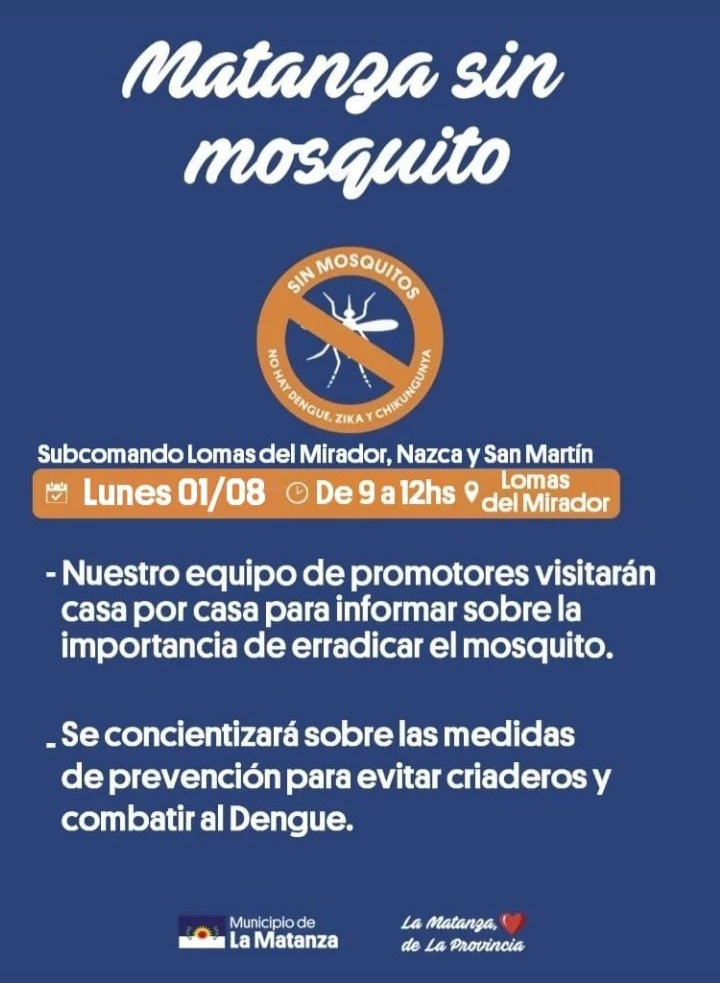 Matanza sin mosquito

SIN MOSQUITOS
NO HAY DENGUE, ZIKA Y CHIKUNGUNYA

Subcomando Lomas del Mirador, Nazca y San Martín

Lunes 01/08 De 9 a 12hs Lomas del Mirador

- Nuestro equipo de promotores visitarán casa por casa para informar sobre la importancia de erradicar el mosquito.

- Se concientizará sobre las medidas de prevención para evitar criaderos y combatir al Dengue.

Municipio de La Matanza

La Matanza, de La Provincia